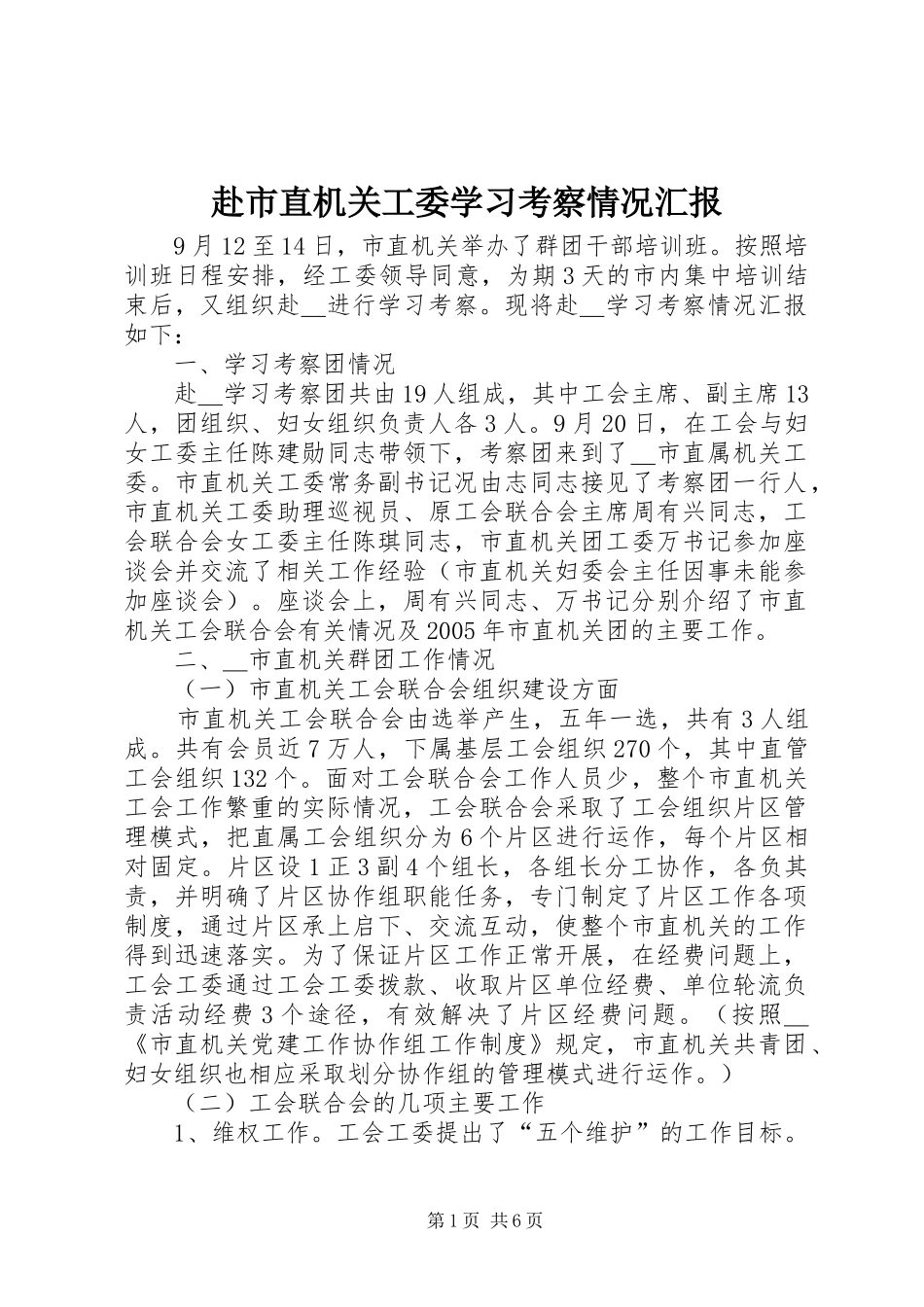 赴市直机关工委学习考察情况汇报

9月12至14日，市直机关举办了群团干部培训班。按照培训班日程安排，经工委领导同意，为期3天的市内集中培训结束后，又组织赴__进行学习考察。现将赴__学习考察情况汇报如下：

一、学习考察团情况

赴__学习考察团共由19人组成，其中工会主席、副主席13人，团组织、妇女组织负责人各3人。9月20日，在工会与妇女工委主任陈建勋同志带领下，考察团来到了__市直属机关工委。市直机关工委常务副书记况由志同志接见了考察团一行人，市直机关工委助理巡视员、原工会联合会主席周有兴同志，工会联合会女工委主任陈琪同志，市直机关团工委万书记参加座谈会并交流了相关工作经验（市直机关妇委会主任因事未能参加座谈会）。座谈会上，周有兴同志、万书记分别介绍了市直机关工会联合会有关情况及2005年市直机关团的主要工作。

二、__市直机关群团工作情况

（一）市直机关工会联合会组织建设方面

市直机关工会联合会由选举产生，五年一选，共有3人组成。共有会员近7万人，下属基层工会组织270个，其中直管工会组织132个。面对工会联合会工作人员少，整个市直机关工会工作繁重的实际情况，工会联合会采取了工会组织片区管理模式，把直属工会组织分为6个片区进行运作，每个片区相对固定。片区设1正3副4个组长，各组长分工协作，各负其责，并明确了片区协作组职能任务，专门制定了片区工作各项制度，通过片区承上启下、交流互动，使整个市直机关的工作得到迅速落实。为了保证片区工作正常开展，在经费问题上，工会工委通过工会工委拨款、收取片区单位经费、单位轮流负责活动经费3个途径，有效解决了片区经费问题。（按照__《市直机关党建工作协作组工作制度》规定，市直机关共青团、妇女组织也相应采取划分协作组的管理模式进行运作。）

（二）工会联合会的几项主要工作

1、维权工作。工会工委提出了“五个维护”的工作目标。

第1页 共6页